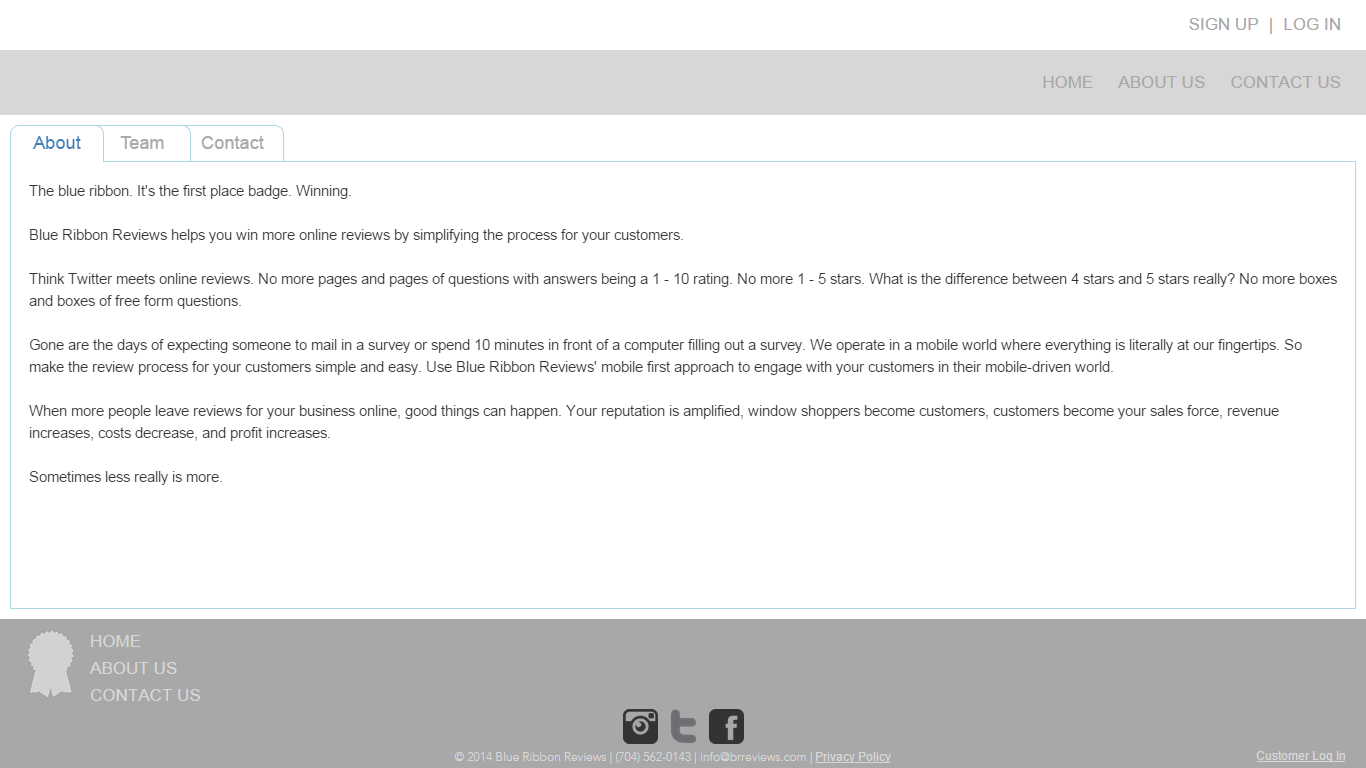 SIGN UP | LOG IN

HOME ABOUT US CONTACT US

About Team Contact

The blue ribbon. It's the first place badge. Winning.

Blue Ribbon Reviews helps you win more online reviews by simplifying the process for your customers.

Think Twitter meets online reviews. No more pages and pages of questions with answers being a 1 - 10 rating. No more 1 - 5 stars. What is the difference between 4 stars and 5 stars really? No more boxes and boxes of free form questions.

Gone are the days of expecting someone to mail in a survey or spend 10 minutes in front of a computer filling out a survey. We operate in a mobile world where everything is literally at our fingertips. So make the review process for your customers simple and easy. Use Blue Ribbon Reviews' mobile first approach to engage with your customers in their mobile-driven world.

When more people leave reviews for your business online, good things can happen. Your reputation is amplified, window shoppers become customers, customers become your sales force, revenue increases, costs decrease, and profit increases.

Sometimes less really is more.

HOME
ABOUT US
CONTACT US

© 2014 Blue Ribbon Reviews | (704) 562-0143 | info@brreviews.com | Privacy Policy

Customer Log In